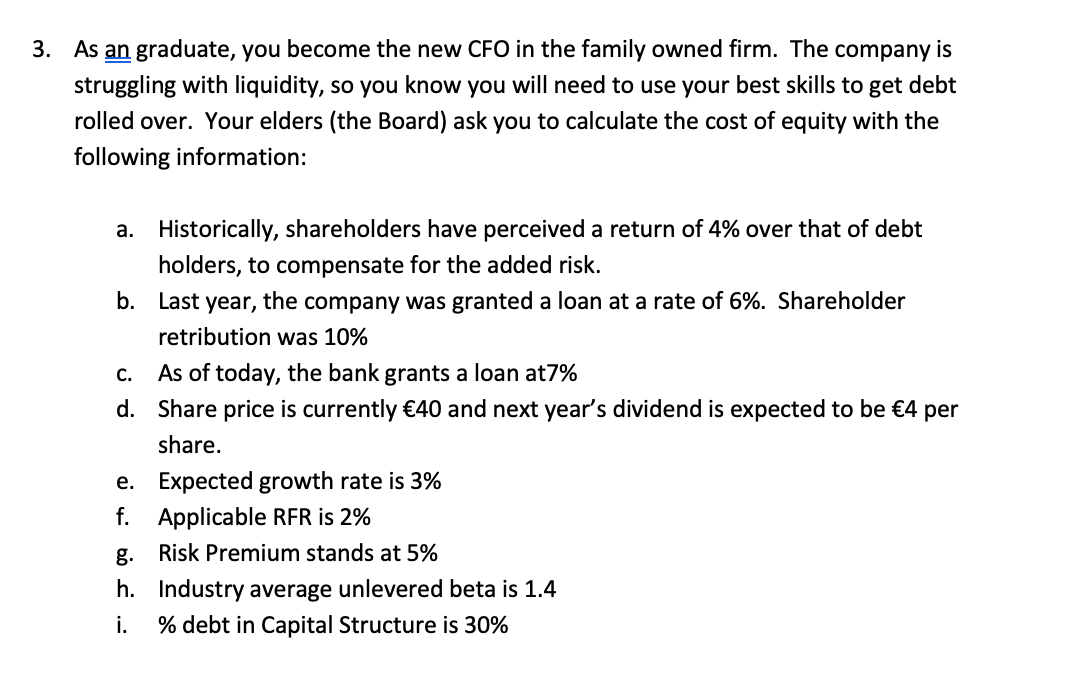 3. As an graduate, you become the new CFO in the family owned firm. The company is struggling with liquidity, so you know you will need to use your best skills to get debt rolled over. Your elders (the Board) ask you to calculate the cost of equity with the following information:

a. Historically, shareholders have perceived a return of 4% over that of debt holders, to compensate for the added risk.
b. Last year, the company was granted a loan at a rate of 6%. Shareholder retribution was 10%
c. As of today, the bank grants a loan at7%
d. Share price is currently €40 and next year's dividend is expected to be €4 per share.
e. Expected growth rate is 3%
f. Applicable RFR is 2%
g. Risk Premium stands at 5%
h. Industry average unlevered beta is 1.4
i. % debt in Capital Structure is 30%